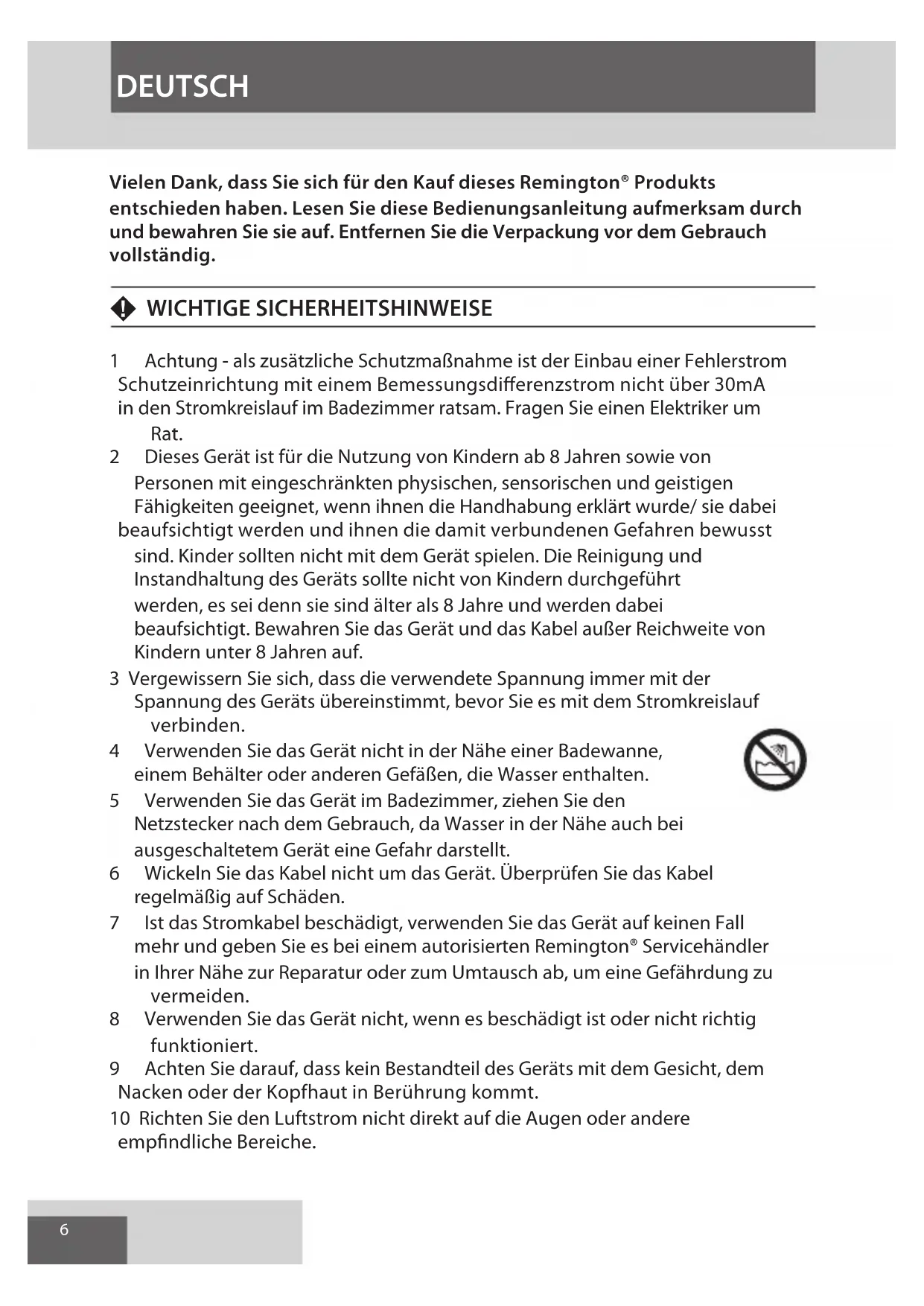 DEUTSCH

Vielen Dank, dass Sie sich für den Kauf dieses Remington® Produkts entschieden haben. Lesen Sie diese Bedienungsanleitung aufmerksam durch und bewahren Sie sie auf. Entfernen Sie die Verpackung vor dem Gebrauch vollständig.

WICHTIGE SICHERHEITSHINWEISE

1 Achtung - als zusätzliche Schutzmaßnahme ist der Einbau einer Fehlerstrom Schutzeinrichtung mit einem Bemessungsdifferenzstrom nicht über 30mA in den Stromkreislauf im Badezimmer ratsam. Fragen Sie einen Elektriker um Rat.
2 Dieses Gerät ist für die Nutzung von Kindern ab 8 Jahren sowie von Personen mit eingeschränkten physischen, sensorischen und geistigen Fähigkeiten geeignet, wenn ihnen die Handhabung erklärt wurde/ sie dabei beaufsichtigt werden und ihnen die damit verbundenen Gefahren bewusst sind. Kinder sollten nicht mit dem Gerät spielen. Die Reinigung und Instandhaltung des Geräts sollte nicht von Kindern durchgeführt werden, es sei denn sie sind älter als 8 Jahre und werden dabei beaufsichtigt. Bewahren Sie das Gerät und das Kabel außer Reichweite von Kindern unter 8 Jahren auf.
3 Vergewissern Sie sich, dass die verwendete Spannung immer mit der Spannung des Geräts übereinstimmt, bevor Sie es mit dem Stromkreislauf verbinden.
4 Verwenden Sie das Gerät nicht in der Nähe einer Badewanne, einem Behälter oder anderen Gefäßen, die Wasser enthalten.
5 Verwenden Sie das Gerät im Badezimmer, ziehen Sie den Netzstecker nach dem Gebrauch, da Wasser in der Nähe auch bei ausgeschaltetem Gerät eine Gefahr darstellt.
6 Wickeln Sie das Kabel nicht um das Gerät. Überprüfen Sie das Kabel regelmäßig auf Schäden.
7 Ist das Stromkabel beschädigt, verwenden Sie das Gerät auf keinen Fall mehr und geben Sie es bei einem autorisierten Remington® Servicehändler in Ihrer Nähe zur Reparatur oder zum Umtausch ab, um eine Gefährdung zu vermeiden.
8 Verwenden Sie das Gerät nicht, wenn es beschädigt ist oder nicht richtig funktioniert.
9 Achten Sie darauf, dass kein Bestandteil des Geräts mit dem Gesicht, dem Nacken oder der Kopfhaut in Berührung kommt.
10 Richten Sie den Luftstrom nicht direkt auf die Augen oder andere empfindliche Bereiche.

6